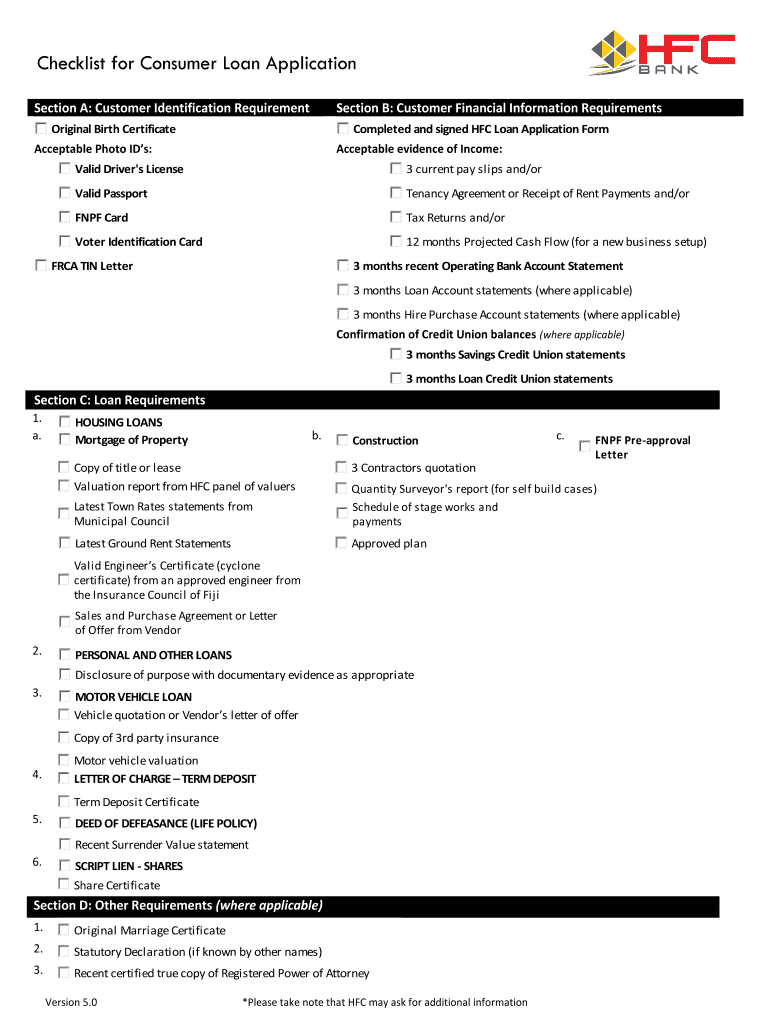 Checklist for Consumer Loan Application

HFC
BANK

Section A: Customer Identification Requirement

Original Birth Certificate

Acceptable Photo ID's:

Valid Driver's License

Valid Passport

FNPF Card

Voter Identification Card

FRCA TIN Letter

Section B: Customer Financial Information Requirements

Completed and signed HFC Loan Application Form

Acceptable evidence of Income:

3 current pay slips and/or

Tenancy Agreement or Receipt of Rent Payments and/or

Tax Returns and/or

12 months Projected Cash Flow (for a new business setup)

3 months recent Operating Bank Account Statement

3 months Loan Account statements (where applicable)

3 months Hire Purchase Account statements (where applicable)

Confirmation of Credit Union balances (where applicable)

3 months Savings Credit Union statements

3 months Loan Credit Union statements

Section C: Loan Requirements

1. HOUSING LOANS

a. Mortgage of Property

Copy of title or lease

Valuation report from HFC panel of valuers

Latest Town Rates statements from Municipal Council

Latest Ground Rent Statements

Valid Engineer's Certificate (cyclone certificate) from an approved engineer from the Insurance Council of Fiji

Sales and Purchase Agreement or Letter of Offer from Vendor

b. Construction

3 Contractors quotation

Quantity Surveyor's report (for self build cases)

Schedule of stage works and payments

Approved plan

c. FNPF Pre-approval Letter

2. PERSONAL AND OTHER LOANS

Disclosure of purpose with documentary evidence as appropriate

3. MOTOR VEHICLE LOAN

Vehicle quotation or Vendor's letter of offer

Copy of 3rd party insurance

Motor vehicle valuation

4. LETTER OF CHARGE – TERM DEPOSIT

Term Deposit Certificate

5. DEED OF DEFEASANCE (LIFE POLICY)

Recent Surrender Value statement

6. SCRIPT LIEN - SHARES

Share Certificate

Section D: Other Requirements (where applicable)

1. Original Marriage Certificate

2. Statutory Declaration (if known by other names)

3. Recent certified true copy of Registered Power of Attorney

Version 5.0

*Please take note that HFC may ask for additional information